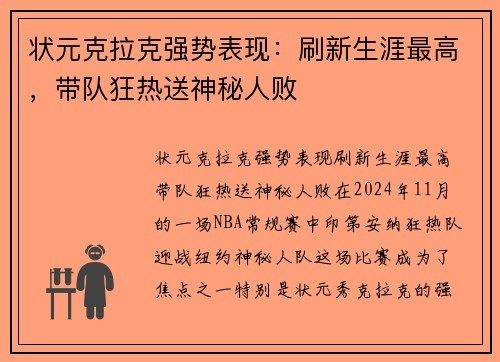 状元克拉克强势表现：刷新生涯最高，带队狂热送神秘人败

状元克拉克强势表现刷新生涯最高带队狂热送神秘人败在2024年11月的一场NBA常规赛中印第安纳狂热队迎战纽约神秘人队这场比赛成为了焦点之一特别是状元秀克拉克的强